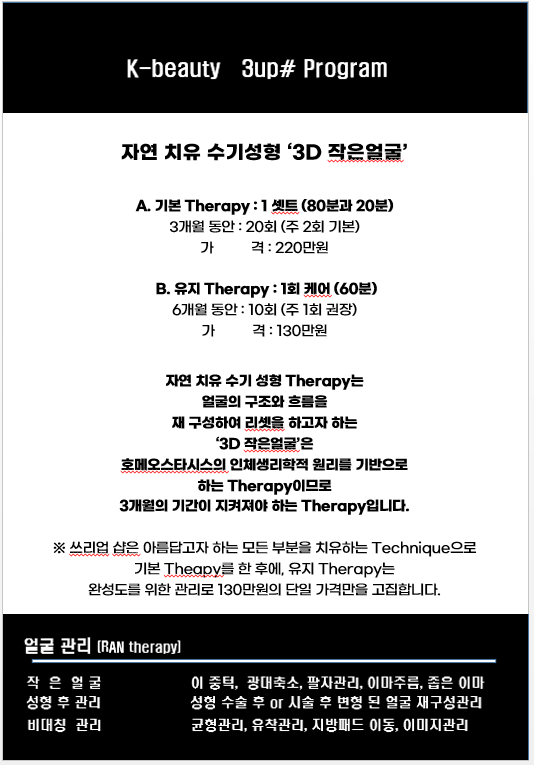 K-beauty 3up# Program

자연 치유 수기성형 '3D 작은얼굴'

A. 기본 Therapy : 1 셋트 (80분과 20분)
3개월 동안 : 20회 (주 2회 기본)
가 격 : 220만원

B. 유지 Therapy : 1회 케어 (60분)
6개월 동안 : 10회 (주 1회 권장)
가 격 : 130만원

자연 치유 수기 성형 Therapy는
얼굴의 구조와 흐름을
재 구성하여 리셋을 하고자 하는
'3D 작은얼굴'은
호메오스타시스의 인체생리학적 원리를 기반으로
하는 Therapy이므로
3개월의 기간이 지켜져야 하는 Therapy입니다.

※ 쓰리업 샵은 아름답고자 하는 모든 부분을 치유하는 Technique으로
기본 Theapy를 한 후에, 유지 Therapy는
완성도를 위한 관리로 130만원의 단일 가격만을 고집합니다.

얼굴 관리 (RAN therapy)

| 작 은 얼 굴 | 이 중턱, 광대축소, 팔자관리, 이마주름, 좁은 이마 |
|---|---|
| 성형 후 관리 | 성형 수술 후 or 시술 후 변형 된 얼굴 재구성관리 |
| 비대칭 관리 | 균형관리, 유착관리, 지방패드 이동, 이미지관리 |